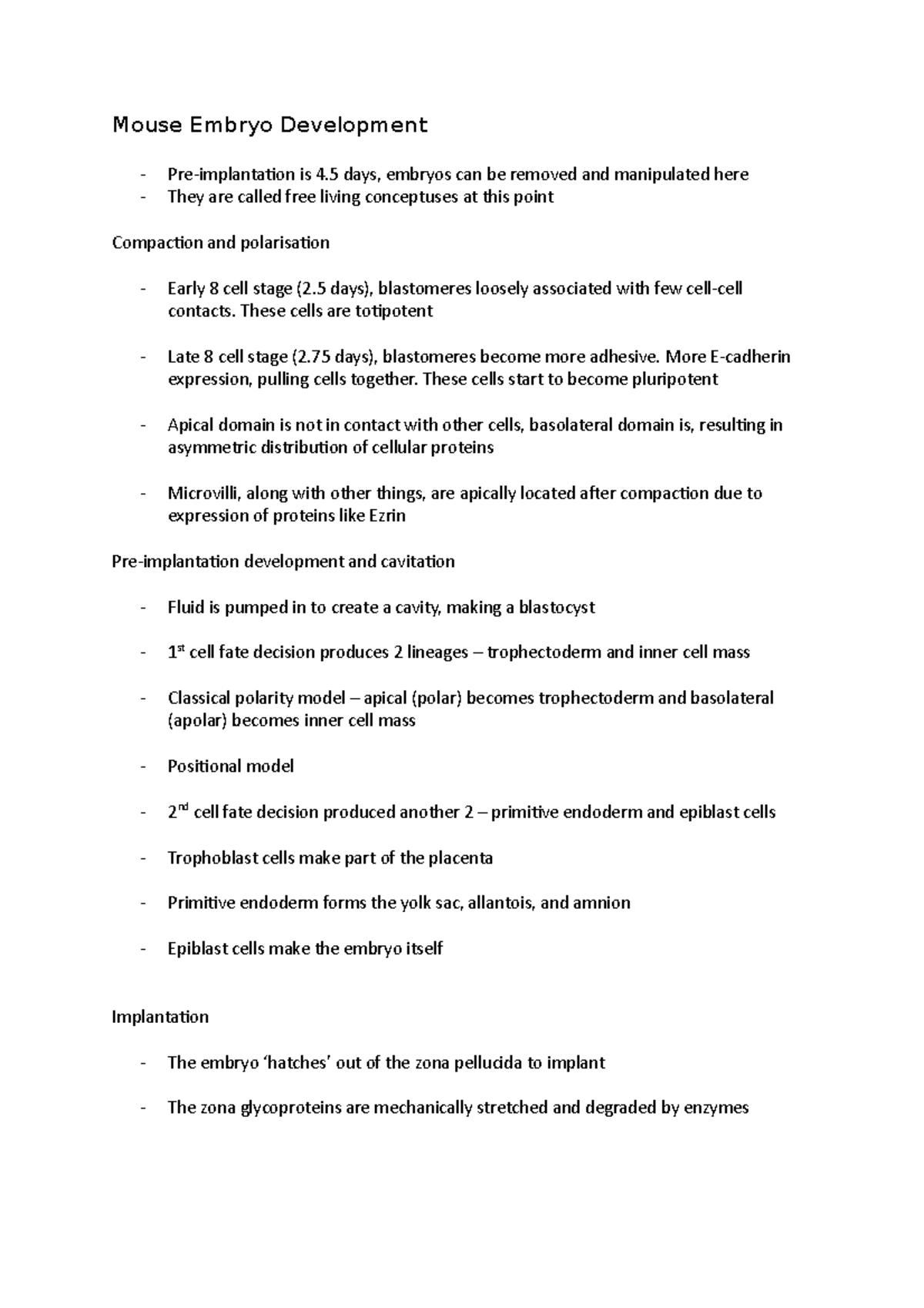 Mouse Embryo Development

- Pre-implantation is 4.5 days, embryos can be removed and manipulated here
- They are called free living conceptuses at this point

Compaction and polarisation

- Early 8 cell stage (2.5 days), blastomeres loosely associated with few cell-cell contacts. These cells are totipotent

- Late 8 cell stage (2.75 days), blastomeres become more adhesive. More E-cadherin expression, pulling cells together. These cells start to become pluripotent

- Apical domain is not in contact with other cells, basolateral domain is, resulting in asymmetric distribution of cellular proteins

- Microvilli, along with other things, are apically located after compaction due to expression of proteins like Ezrin

Pre-implantation development and cavitation

- Fluid is pumped in to create a cavity, making a blastocyst

- 1$^{st}$ cell fate decision produces 2 lineages – trophectoderm and inner cell mass

- Classical polarity model – apical (polar) becomes trophectoderm and basolateral (apolar) becomes inner cell mass

- Positional model

- 2$^{nd}$ cell fate decision produced another 2 – primitive endoderm and epiblast cells

- Trophoblast cells make part of the placenta

- Primitive endoderm forms the yolk sac, allantois, and amnion

- Epiblast cells make the embryo itself

Implantation

- The embryo 'hatches' out of the zona pellucida to implant

- The zona glycoproteins are mechanically stretched and degraded by enzymes